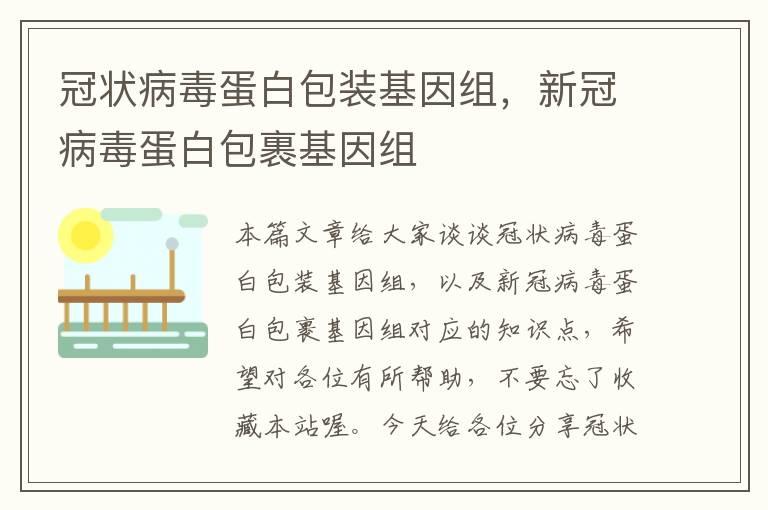 冠状病毒蛋白包装基因组，新冠病毒蛋白包裹基因组

本篇文章给大家谈谈冠状病毒蛋白包装基因组，以及新冠病毒蛋白包裹基因组对应的知识点，希望对各位有所帮助，不要忘了收藏本站喔。今天给各位分享冠状